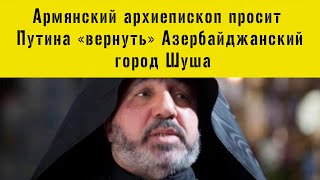 Армянский архиепископ просит Путина «вернуть» Азербайджанский город Шуша